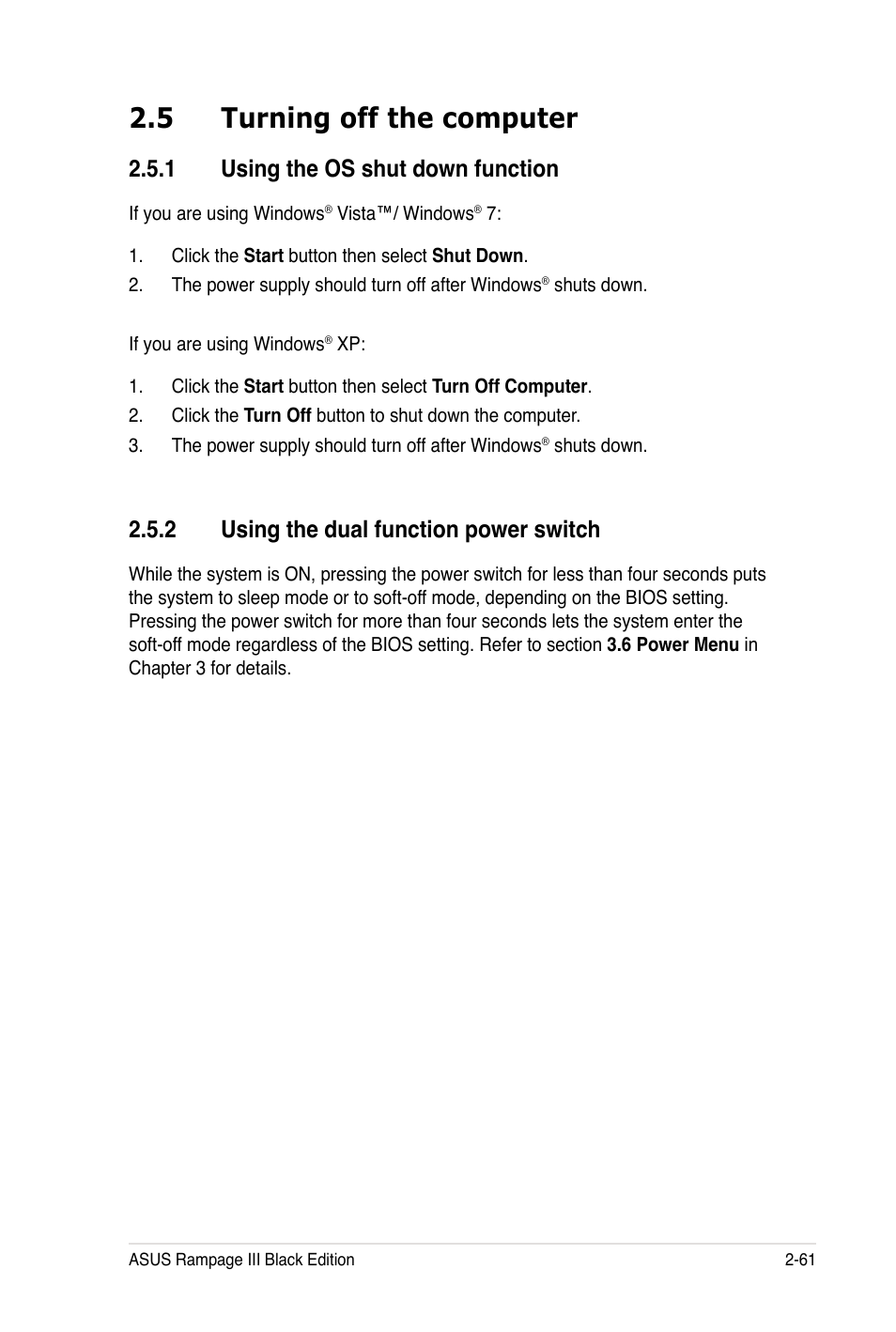 2.5 Turning off the computer

2.5.1 Using the OS shut down function

If you are using Windows® Vista™/ Windows® 7:

1. Click the Start button then select Shut Down.
2. The power supply should turn off after Windows® shuts down.

If you are using Windows® XP:

1. Click the Start button then select Turn Off Computer.
2. Click the Turn Off button to shut down the computer.
3. The power supply should turn off after Windows® shuts down.

2.5.2 Using the dual function power switch

While the system is ON, pressing the power switch for less than four seconds puts the system to sleep mode or to soft-off mode, depending on the BIOS setting. Pressing the power switch for more than four seconds lets the system enter the soft-off mode regardless of the BIOS setting. Refer to section 3.6 Power Menu in Chapter 3 for details.

ASUS Rampage III Black Edition 2-61